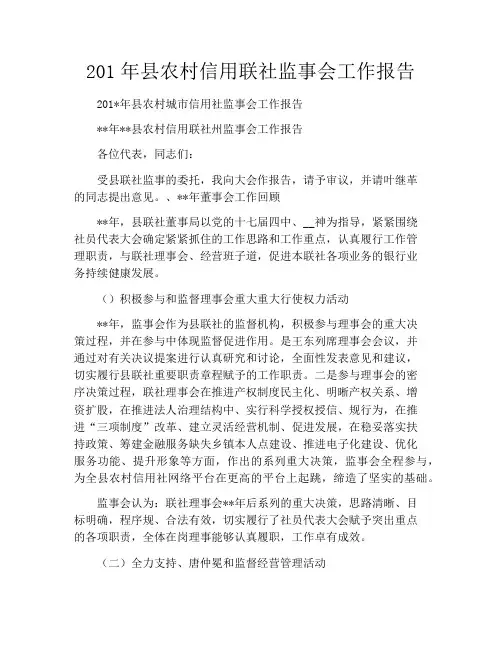 201 年县农村信用联社监事会工作报告

201*年县农村城市信用社监事会工作报告

**年**县农村信用联社州监事会工作报告

各位代表，同志们：

受县联社监事的委托，我向大会作报告，请予审议，并请叶继革的同志提出意见。、**年董事会工作回顾

**年，县联社董事局以党的十七届四中、__神为指导，紧紧围绕社员代表大会确定紧紧抓住的工作思路和工作重点，认真履行工作管理职责，与联社理事会、经营班子道，促进本联社各项业务的银行业务持续健康发展。

（）积极参与和监督理事会重大重大行使权力活动

**年，监事会作为县联社的监督机构，积极参与理事会的重大决策过程，并在参与中体现监督促进作用。是王东列席理事会会议，并通过对有关决议提案进行认真研究和讨论，全面性发表意见和建议，切实履行县联社重要职责章程赋予的工作职责。二是参与理事会的密序决策过程，联社理事会在推进产权制度民主化、明晰产权关系、增资扩股，在推进法人治理结构中、实行科学授权授信、规行为，在推进“三项制度”改革、建立灵活经营机制、促进发展，在稳妥落实扶持政策、筹建金融服务缺失乡镇本人点建设、推进电子化建设、优化服务功能、提升形象等方面，作出的系列重大决策，监事会全程参与，为全县农村信用社网络平台在更高的平台上起跳，缔造了坚实的基础。

监事会认为：联社理事会**年后系列的重大决策，思路清晰、目标明确，程序规、合法有效，切实履行了社员代表大会赋予突出重点的各项职责，全体在岗理事能够认真履职，工作卓有成效。

（二）全力支持、唐仲冕和监督经营管理活动